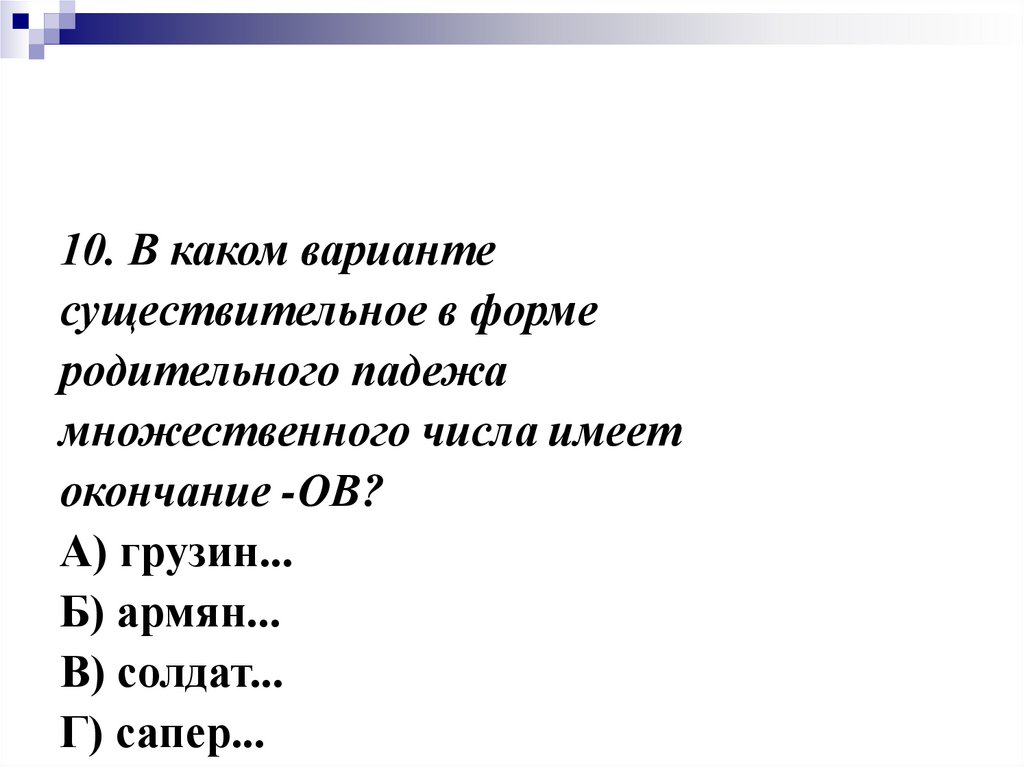 10. В каком варианте существительное в форме родительного падежа множественного числа имеет окончание -ОВ?

А) грузин...
Б) армян...
В) солдат...
Г) сапер...